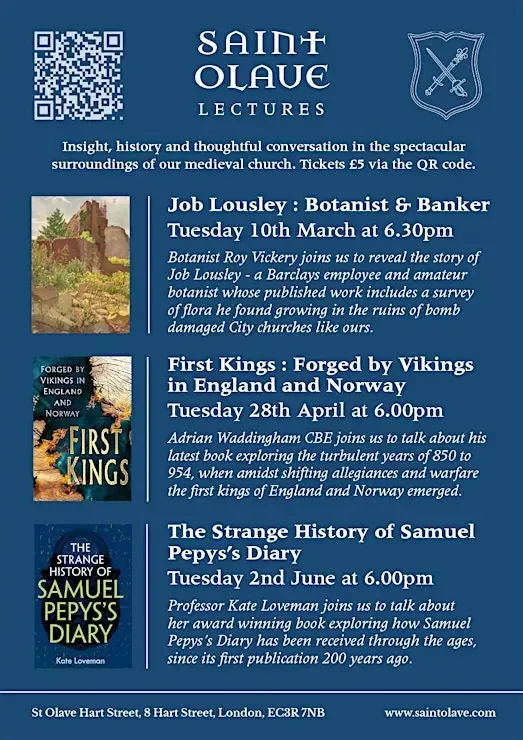 SAINT
OLAVE
LECTURES

Insight, history and thoughtful conversation in the spectacular surroundings of our medieval church. Tickets £5 via the QR code.

Job Lousley : Botanist & Banker
Tuesday 10th March at 6.30pm

Botanist Roy Vickery joins us to reveal the story of Job Lousley - a Barclays employee and amateur botanist whose published work includes a survey of flora he found growing in the ruins of bomb damaged City churches like ours.

FORGED BY VIKINGS IN ENGLAND AND NORWAY
FIRST KINGS

First Kings : Forged by Vikings in England and Norway
Tuesday 28th April at 6.00pm

Adrian Waddingham CBE joins us to talk about his latest book exploring the turbulent years of 850 to 954, when amidst shifting allegiances and warfare the first kings of England and Norway emerged.

THE STRANGE HISTORY OF SAMUEL PEPYS'S DIARY
Kate Loveman

The Strange History of Samuel Pepys's Diary
Tuesday 2nd June at 6.00pm

Professor Kate Loveman joins us to talk about her award winning book exploring how Samuel Pepys's Diary has been received through the ages, since its first publication 200 years ago.

St Olave Hart Street, 8 Hart Street, London, EC3R 7NB
www.saintolave.com